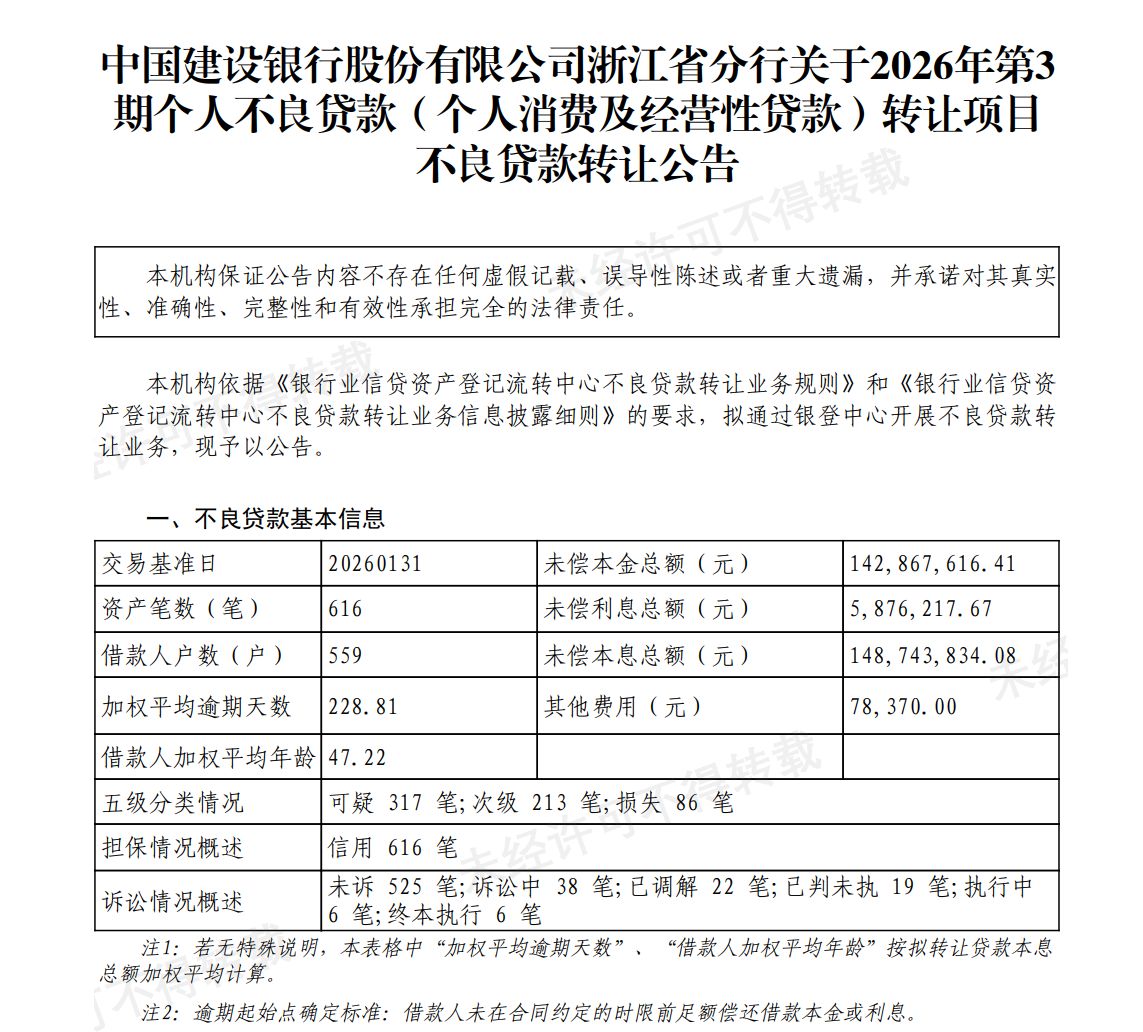 中国建设银行股份有限公司浙江省分行关于2026年第3期个人不良贷款（个人消费及经营性贷款）转让项目不良贷款转让公告

本机构保证公告内容不存在任何虚假记载、误导性陈述或者重大遗漏，并承诺对其真实性、准确性、完整性和有效性承担完全的法律责任。

本机构依据《银行业信贷资产登记流转中心不良贷款转让业务规则》和《银行业信贷资产登记流转中心不良贷款转让业务信息披露细则》的要求，拟通过银登中心开展不良贷款转让业务，现予以公告。

一、不良贷款基本信息

| 交易基准日 | 20260131 | 未偿本金总额（元） | 142,867,616.41 |
|---|---|---|---|
| 资产笔数（笔） | 616 | 未偿利息总额（元） | 5,876,217.67 |
| 借款人户数（户） | 559 | 未偿本息总额（元） | 148,743,834.08 |
| 加权平均逾期天数 | 228.81 | 其他费用（元） | 78,370.00 |
| 借款人加权平均年龄 | 47.22 | | |
| 五级分类情况 | 可疑 317 笔;次级 213 笔;损失 86 笔 | | |
| 担保情况概述 | 信用 616 笔 | | |
| 诉讼情况概述 | 未诉 525 笔;诉讼中 38 笔;已调解 22 笔;已判未执 19 笔;执行中 6 笔;终本执行 6 笔 | | |

注1：若无特殊说明，本表格中“加权平均逾期天数”、“借款人加权平均年龄”按拟转让贷款本息总额加权平均计算。

注2：逾期起始点确定标准：借款人未在合同约定的时限前足额偿还借款本金或利息。

未经许可不得转载